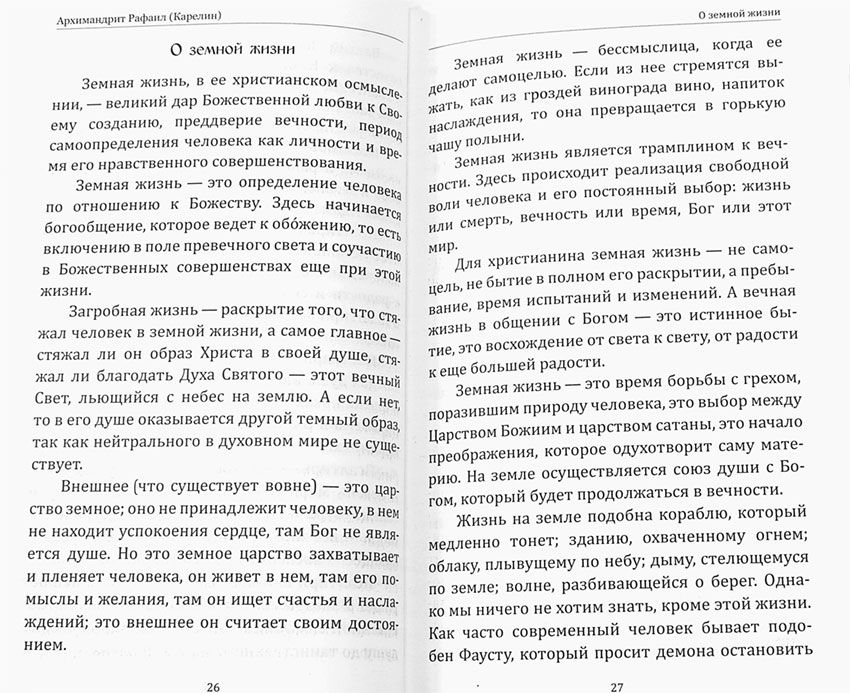 Архимандрит Рафаил (Карелин)

О земной жизни

Земная жизнь, в ее христианском осмыслении, — великий дар Божественной любви к Своему созданию, преддверие вечности, период самоопределения человека как личности и время его нравственного совершенствования.

Земная жизнь — это определение человека по отношению к Божеству. Здесь начинается богообщение, которое ведет к обо́жению, то есть включению в поле превечного света и соучастию в Божественных совершенствах еще при этой жизни.

Загробная жизнь — раскрытие того, что стяжал человек в земной жизни, а самое главное — стяжал ли он образ Христа в своей душе, стяжал ли благодать Духа Святого — этот вечный Свет, льющийся с небес на землю. А если нет, то в его душе оказывается другой темный образ, так как нейтрального в духовном мире не существует.

Внешнее (что существует вовне) — это царство земное; оно не принадлежит человеку, в нем не находит успокоения сердце, там Бог не является душе. Но это земное царство захватывает и пленяет человека, он живет в нем, там его помыслы и желания, там он ищет счастья и наслаждений; это внешнее он считает своим достоянием.

26

О земной жизни

Земная жизнь — бессмыслица, когда ее делают самоцелью. Если из нее стремятся выжать, как из гроздей винограда вино, напиток наслаждения, то она превращается в горькую чашу полыни.

Земная жизнь является трамплином к вечности. Здесь происходит реализация свободной воли человека и его постоянный выбор: жизнь или смерть, вечность или время, Бог или этот мир.

Для христианина земная жизнь — не самоцель, не бытие в полном его раскрытии, а пребывание, время испытаний и изменений. А вечная жизнь в общении с Богом — это истинное бытие, это восхождение от света к свету, от радости к еще большей радости.

Земная жизнь — это время борьбы с грехом, поразившим природу человека, это выбор между Царством Божиим и царством сатаны, это начало преображения, которое одухотворит саму материю. На земле осуществляется союз души с Богом, который будет продолжаться в вечности.

Жизнь на земле подобна кораблю, который медленно тонет; зданию, охваченному огнем; облаку, плывущему по небу; дыму, стелющемуся по земле; волне, разбивающейся о берег. Однако мы ничего не хотим знать, кроме этой жизни. Как часто современный человек бывает подобен Фаусту, который просит демона остановить

27